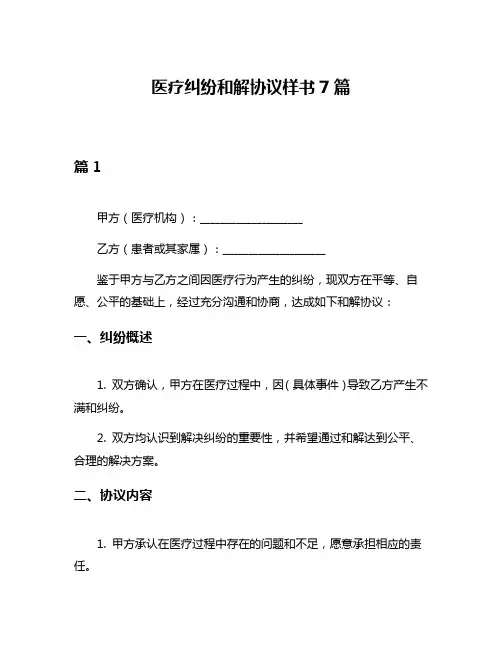 医疗纠纷和解协议样书 7 篇

篇 1

甲方（医疗机构）：__________________

乙方（患者或其家属）：__________________

鉴于甲方与乙方之间因医疗行为产生的纠纷，现双方在平等、自愿、公平的基础上，经过充分沟通和协商，达成如下和解协议：

一、纠纷概述

1. 双方确认，甲方在医疗过程中，因（具体事件）导致乙方产生不满和纠纷。

2. 双方均认识到解决纠纷的重要性，并希望通过和解达到公平、合理的解决方案。

二、协议内容

1. 甲方承认在医疗过程中存在的问题和不足，愿意承担相应的责任。